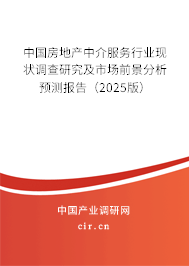 中国房地产中介服务行业现状调查研究及市场前景分析预测报告（2025版）

中国产业调研网

cir.cn